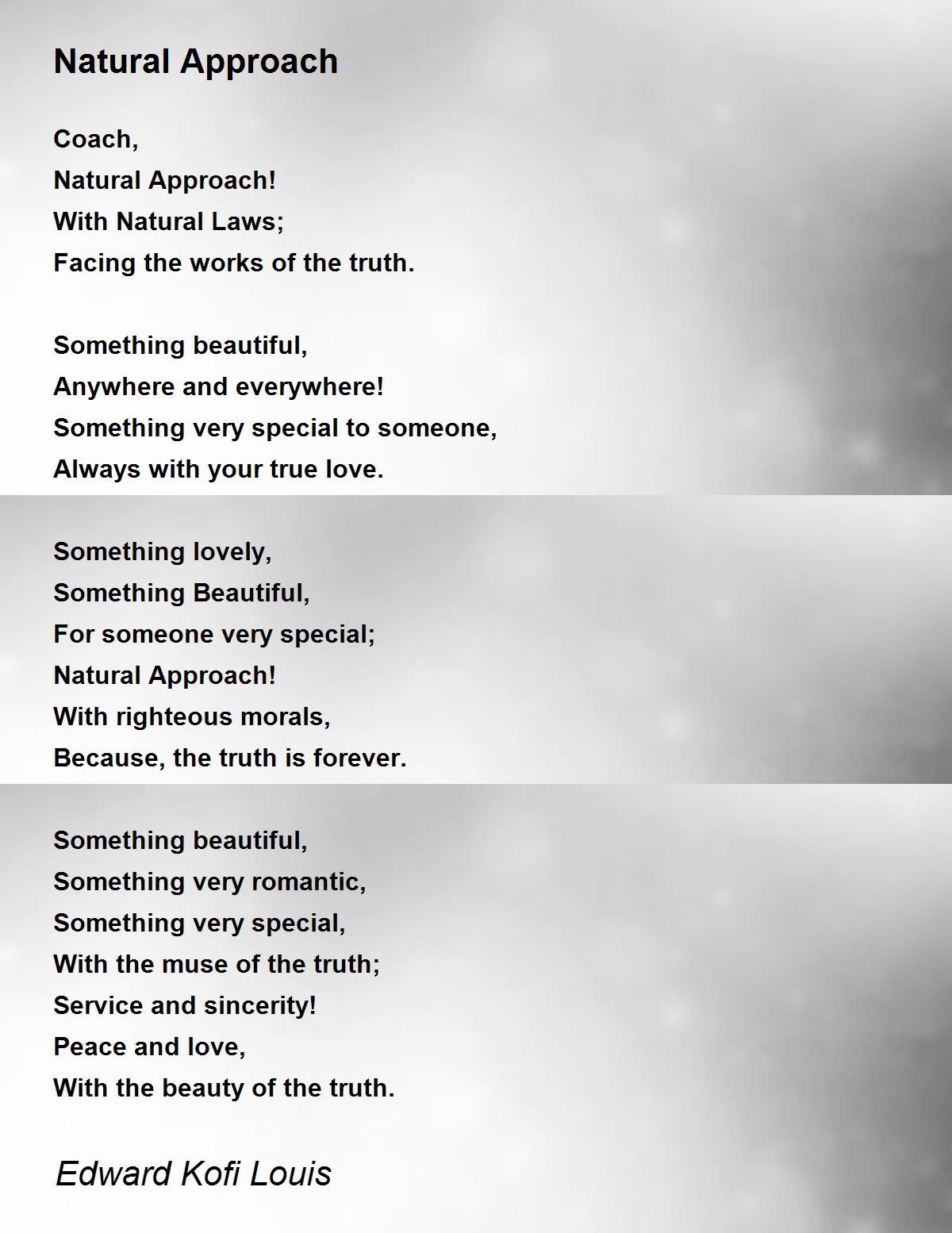 Natural Approach

Coach,
Natural Approach!
With Natural Laws;
Facing the works of the truth.

Something beautiful,
Anywhere and everywhere!
Something very special to someone,
Always with your true love.

Something lovely,
Something Beautiful,
For someone very special;
Natural Approach!
With righteous morals,
Because, the truth is forever.

Something beautiful,
Something very romantic,
Something very special,
With the muse of the truth;
Service and sincerity!
Peace and love,
With the beauty of the truth.

Edward Kofi Louis